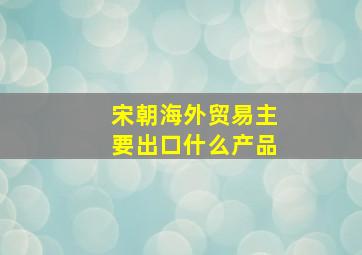 宋朝海外贸易主要出口什么产品